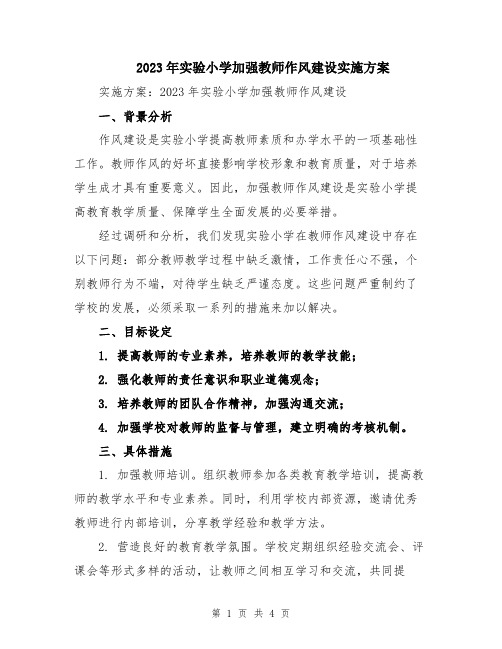 2023年实验小学加强教师作风建设实施方案

实施方案：2023年实验小学加强教师作风建设

一、背景分析

作风建设是实验小学提高教师素质和办学水平的一项基础性工作。教师作风的好坏直接影响学校形象和教育质量，对于培养学生成才具有重要意义。因此，加强教师作风建设是实验小学提高教育教学质量、保障学生全面发展的必要举措。

经过调研和分析，我们发现实验小学在教师作风建设中存在以下问题：部分教师教学过程中缺乏激情，工作责任心不强，个别教师行为不端，对待学生缺乏严谨态度。这些问题严重制约了学校的发展，必须采取一系列的措施来加以解决。

二、目标设定

1. 提高教师的专业素养，培养教师的教学技能；

2. 强化教师的责任意识和职业道德观念；

3. 培养教师的团队合作精神，加强沟通交流；

4. 加强学校对教师的监督与管理，建立明确的考核机制。

三、具体措施

1. 加强教师培训。组织教师参加各类教育教学培训，提高教师的教学水平和专业素养。同时，利用学校内部资源，邀请优秀教师进行内部培训，分享教学经验和教学方法。

2. 营造良好的教育教学氛围。学校定期组织经验交流会、评课会等形式多样的活动，让教师之间相互学习和交流，共同提

第 1 页 共 4 页